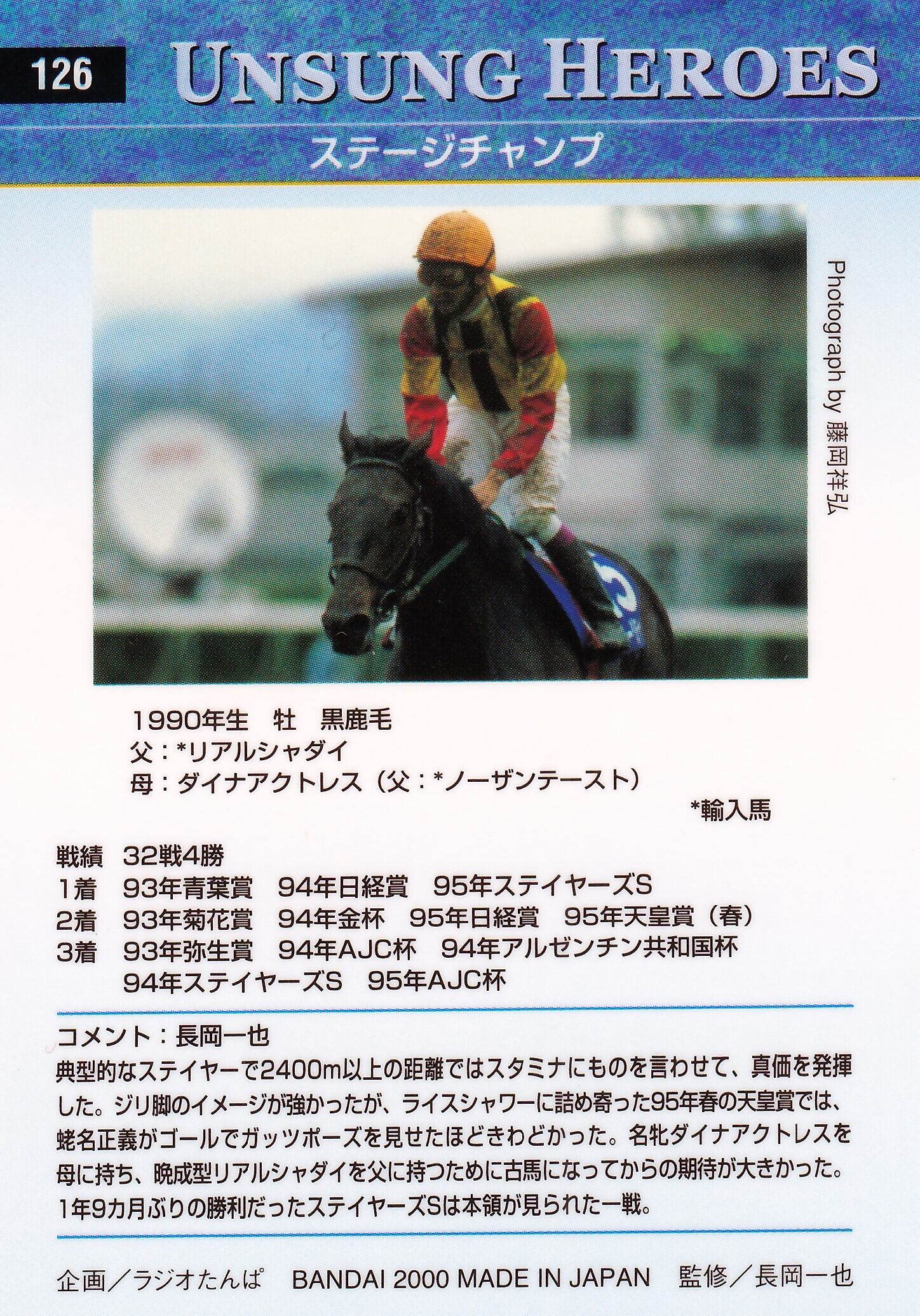 126 UNSUNG HEROES

ステージチャンプ

Photograph by 藤岡祥弘

1990年生　牡　黒鹿毛
父：*リアルシャダイ
母：ダイナアクトレス（父：*ノーザンテースト）
*輸入馬

戦績　32戦4勝
1着　93年青葉賞　94年日経賞　95年ステイヤーズS
2着　93年菊花賞　94年金杯　95年日経賞　95年天皇賞（春）
3着　93年弥生賞　94年AJC杯　94年アルゼンチン共和国杯
94年ステイヤーズS　95年AJC杯

コメント：長岡一也
典型的なステイヤーで2400m以上の距離ではスタミナにものを言わせて、真価を発揮した。ジリ脚のイメージが強かったが、ライスシャワーに詰め寄った95年春の天皇賞では、蛯名正義がゴールでガッツポーズを見せたほどきわどかった。名牝ダイナアクトレスを母に持ち、晩成型リアルシャダイを父に持つために古馬になってからの期待が大きかった。1年9カ月ぶりの勝利だったステイヤーズSは本領が見られた一戦。

企画／ラジオたんぱ　BANDAI 2000 MADE IN JAPAN　監修／長岡一也